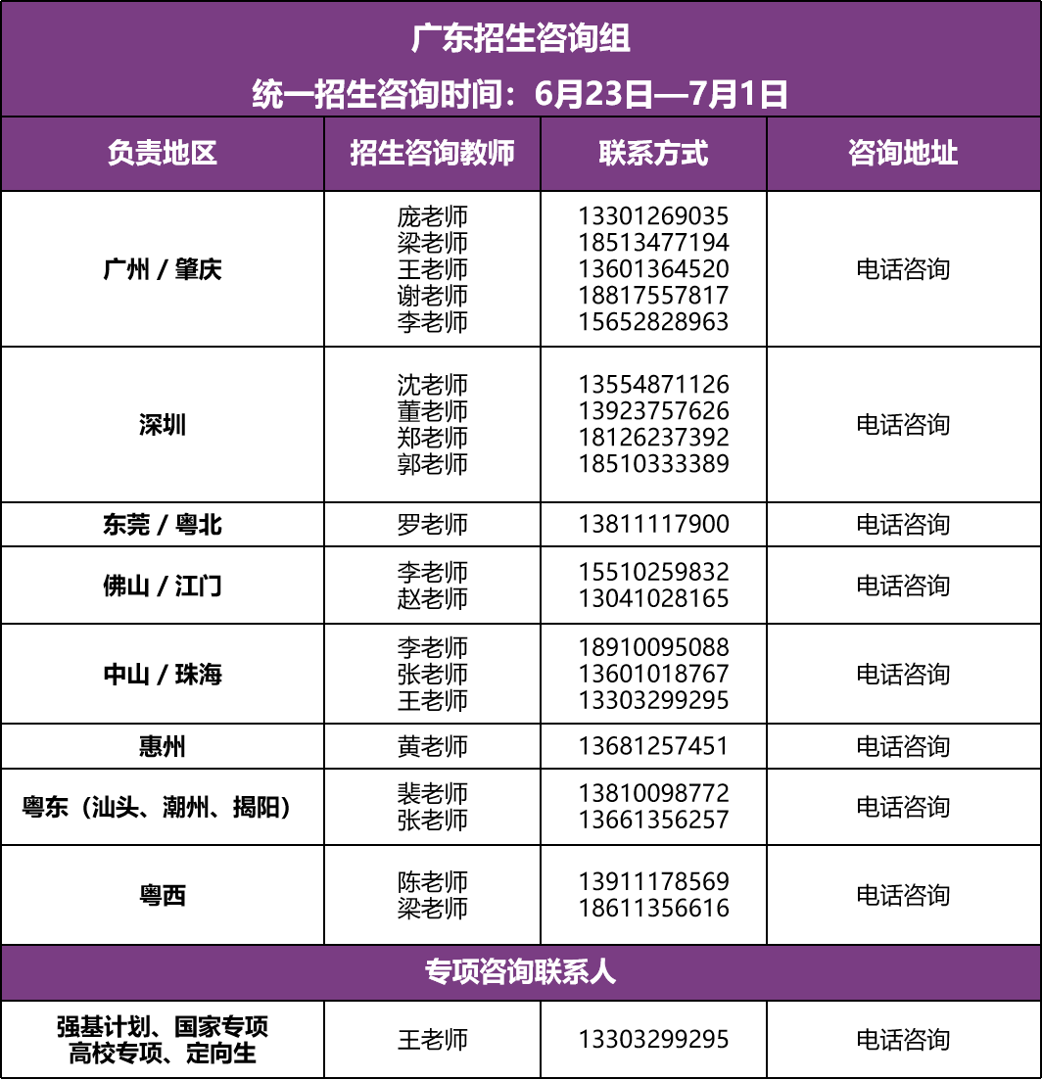 广东招生咨询组
统一招生咨询时间：6月23日—7月1日

| 负责地区 | 招生咨询教师 | 联系方式 | 咨询地址 |
|---|---|---|---|
| 广州 / 肇庆 | 庞老师 梁老师 王老师 谢老师 李老师 | 13301269035 18513477194 13601364520 18817557817 15652828963 | 电话咨询 |
| 深圳 | 沈老师 董老师 郑老师 郭老师 | 13554871126 13923757626 18126237392 18510333389 | 电话咨询 |
| 东莞 / 粤北 | 罗老师 | 13811117900 | 电话咨询 |
| 佛山 / 江门 | 李老师 赵老师 | 15510259832 13041028165 | 电话咨询 |
| 中山 / 珠海 | 李老师 张老师 王老师 | 18910095088 13601018767 13303299295 | 电话咨询 |
| 惠州 | 黄老师 | 13681257451 | 电话咨询 |
| 粤东（汕头、潮州、揭阳） | 裴老师 张老师 | 13810098772 13661356257 | 电话咨询 |
| 粤西 | 陈老师 梁老师 | 13911178569 18611356616 | 电话咨询 |
| 专项咨询联系人 | | | |
| 强基计划、国家专项 高校专项、定向生 | 王老师 | 13303299295 | 电话咨询 |